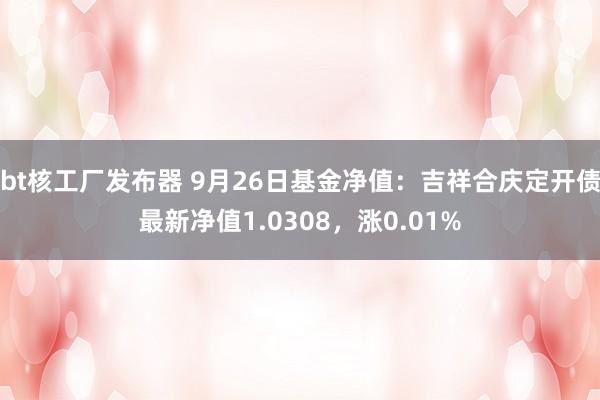 bt核工厂发布器 9月26日基金净值：吉祥合庆定开债最新净值1.0308，涨0.01%